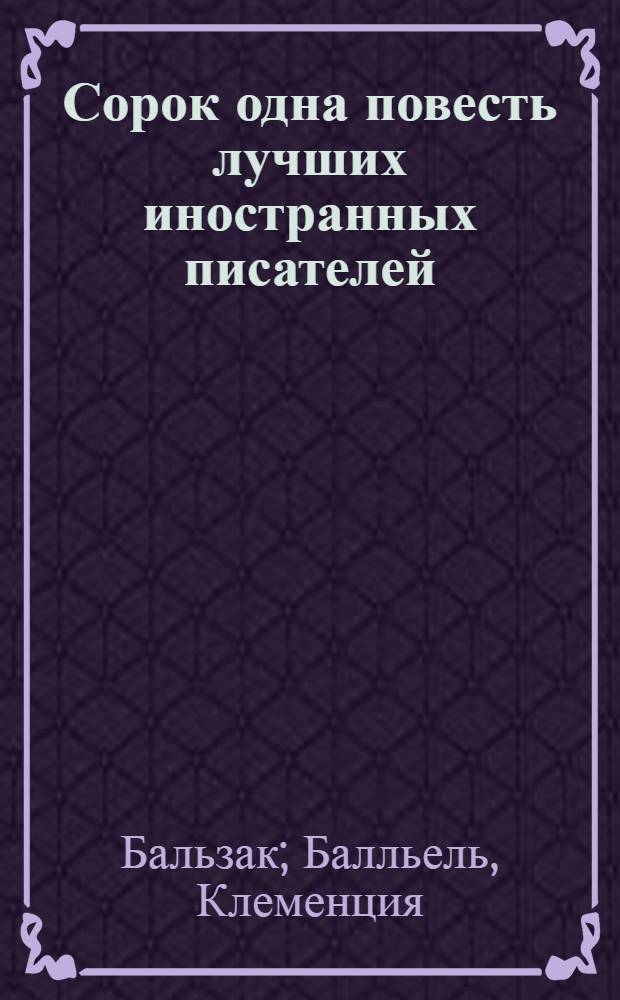 Сорок одна повесть лучших иностранных писателей

Бальзак; Балльель, Клеменция